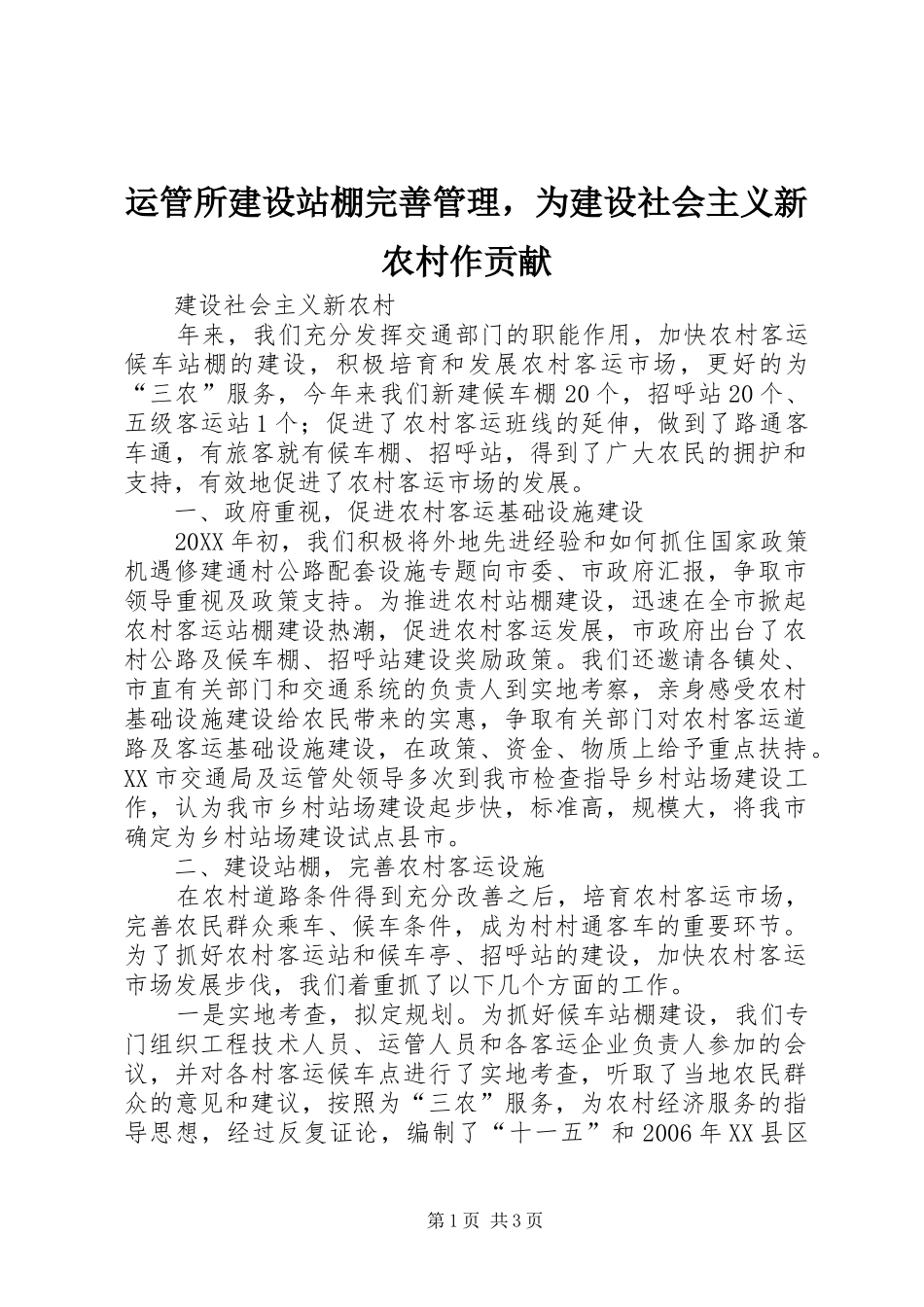 运管所建设站棚完善管理，为建设社会主义新农村作贡献

建设社会主义新农村

年来，我们充分发挥交通部门的职能作用，加快农村客运候车站棚的建设，积极培育和发展农村客运市场，更好的为“三农”服务，今年来我们新建候车棚20个，招呼站20个、五级客运站1个；促进了农村客运班线的延伸，做到了路通客车通，有旅客就有候车棚、招呼站，得到了广大农民的拥护和支持，有效地促进了农村客运市场的发展。

一、政府重视，促进农村客运基础设施建设

20XX年初，我们积极将外地先进经验和如何抓住国家政策机遇修建通村公路配套设施专题向市委、市政府汇报，争取市领导重视及政策支持。为推进农村站棚建设，迅速在全市掀起农村客运站棚建设热潮，促进农村客运发展，市政府出台了农村公路及候车棚、招呼站建设奖励政策。我们还邀请各镇处、市直有关部门和交通系统的负责人到实地考察，亲身感受农村基础设施建设给农民带来的实惠，争取有关部门对农村客运道路及客运基础设施建设，在政策、资金、物质上给予重点扶持。XX市交通局及运管处领导多次到我市检查指导乡村站场建设工作，认为我市乡村站场建设起步快，标准高，规模大，将我市确定为乡村站场建设试点县市。

二、建设站棚，完善农村客运设施

在农村道路条件得到充分改善之后，培育农村客运市场，完善农民群众乘车、候车条件，成为村村通客车的重要环节。为了抓好农村客运站和候车亭、招呼站的建设，加快农村客运市场发展步伐，我们着重抓了以下几个方面的工作。

一是实地考查，拟定规划。为抓好候车站棚建设，我们专门组织工程技术人员、运管人员和各客运企业负责人参加的会议，并对各村客运候车点进行了实地考查，听取了当地农民群众的意见和建议，按照为“三农”服务，为农村经济服务的指导思想，经过反复证论，编制了“十一五”和2006年XX县区

第1页 共3页